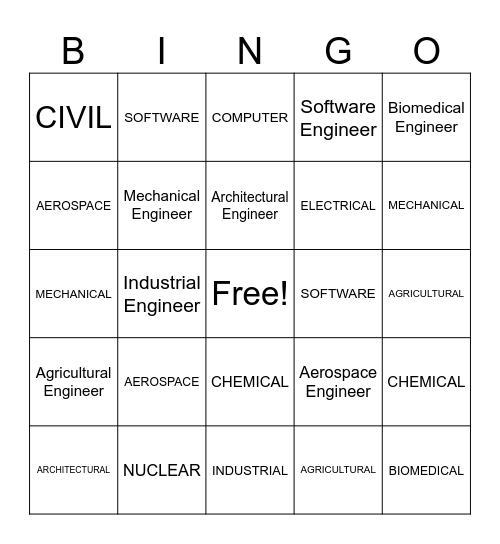 | B | I | N | G | O |
|---|---|---|---|---|
| CIVIL | SOFTWARE | COMPUTER | Software Engineer | Biomedical Engineer |
| AEROSPACE | Mechanical Engineer | Architectural Engineer | ELECTRICAL | MECHANICAL |
| MECHANICAL | Industrial Engineer | Free! | SOFTWARE | AGRICULTURAL |
| Agricultural Engineer | AEROSPACE | CHEMICAL | Aerospace Engineer | CHEMICAL |
| ARCHITECTURAL | NUCLEAR | INDUSTRIAL | AGRICULTURAL | BIOMEDICAL |